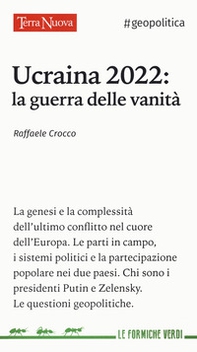 Terra Nuova

#geopolitica

Ucraina 2022:
la guerra delle vanità

Raffaele Crocco

La genesi e la complessità dell'ultimo conflitto nel cuore dell'Europa. Le parti in campo, i sistemi politici e la partecipazione popolare nei due paesi. Chi sono i presidenti Putin e Zelensky. Le questioni geopolitiche.

LE FORMICHE VERDI